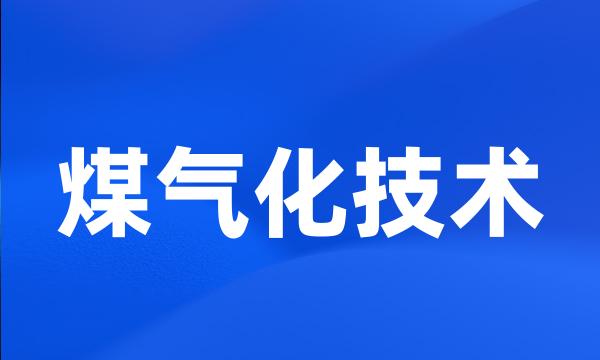 煤气化技术